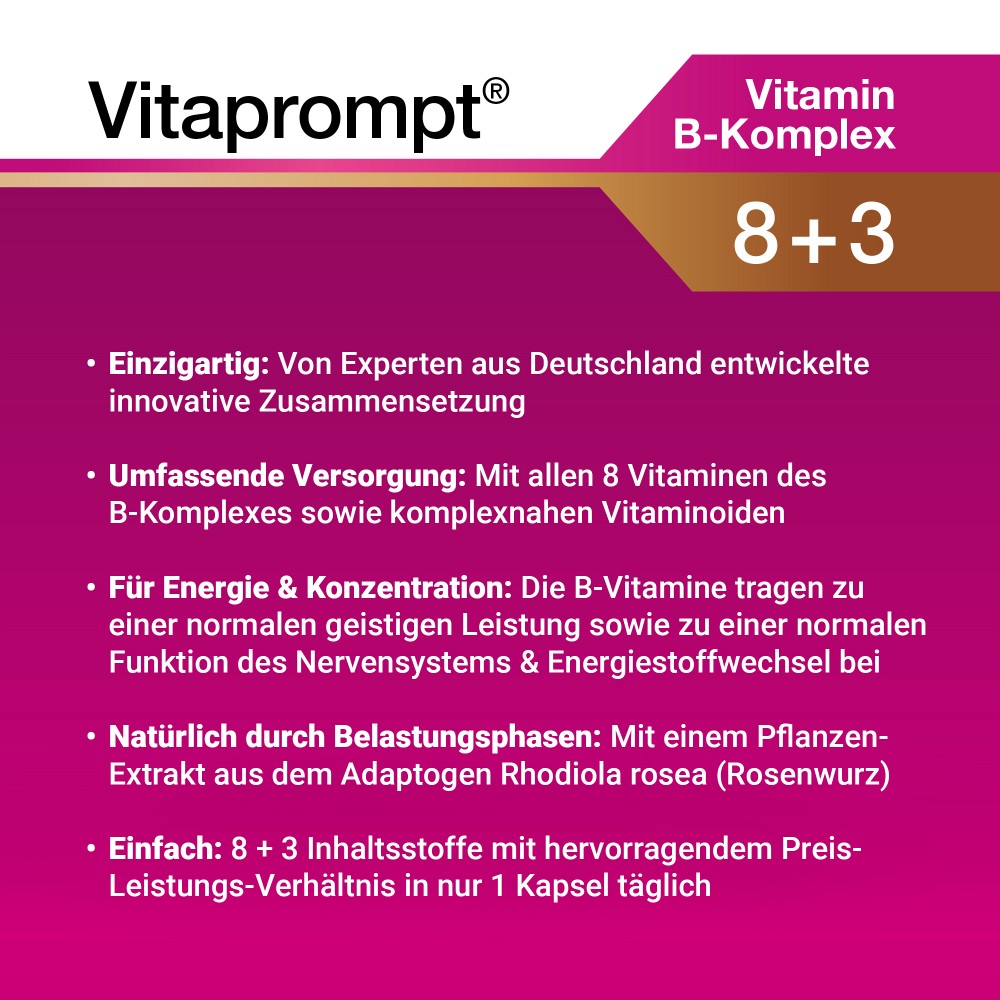 Vitaprompt®

Vitamin
B-Komplex

8+3

• Einzigartig: Von Experten aus Deutschland entwickelte innovative Zusammensetzung

• Umfassende Versorgung: Mit allen 8 Vitaminen des B-Komplexes sowie komplexnahen Vitaminoiden

• Für Energie & Konzentration: Die B-Vitamine tragen zu einer normalen geistigen Leistung sowie zu einer normalen Funktion des Nervensystems & Energiestoffwechsel bei

• Natürlich durch Belastungsphasen: Mit einem Pflanzen-Extrakt aus dem Adaptogen Rhodiola rosea (Rosenwurz)

• Einfach: 8 + 3 Inhaltsstoffe mit hervorragendem Preis-Leistungs-Verhältnis in nur 1 Kapsel täglich